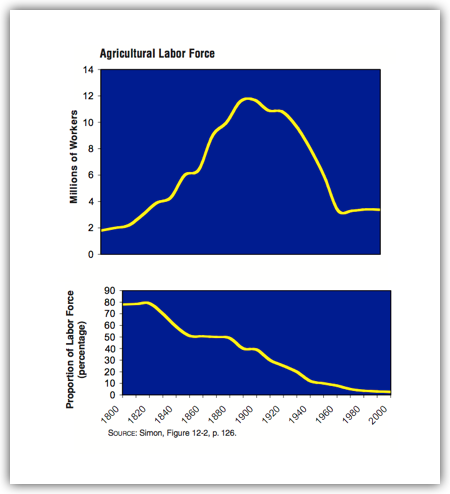 Agricultural Labor Force

Millions of Workers

14
12
10
8
6
4
2
0

Proportion of Labor Force (percentage)

90
80
70
60
50
40
30
20
10
0

1800
1820
1840
1860
1880
1900
1920
1940
1960
1980
2000

SOURCE: Simon, Figure 12-2, p. 126.